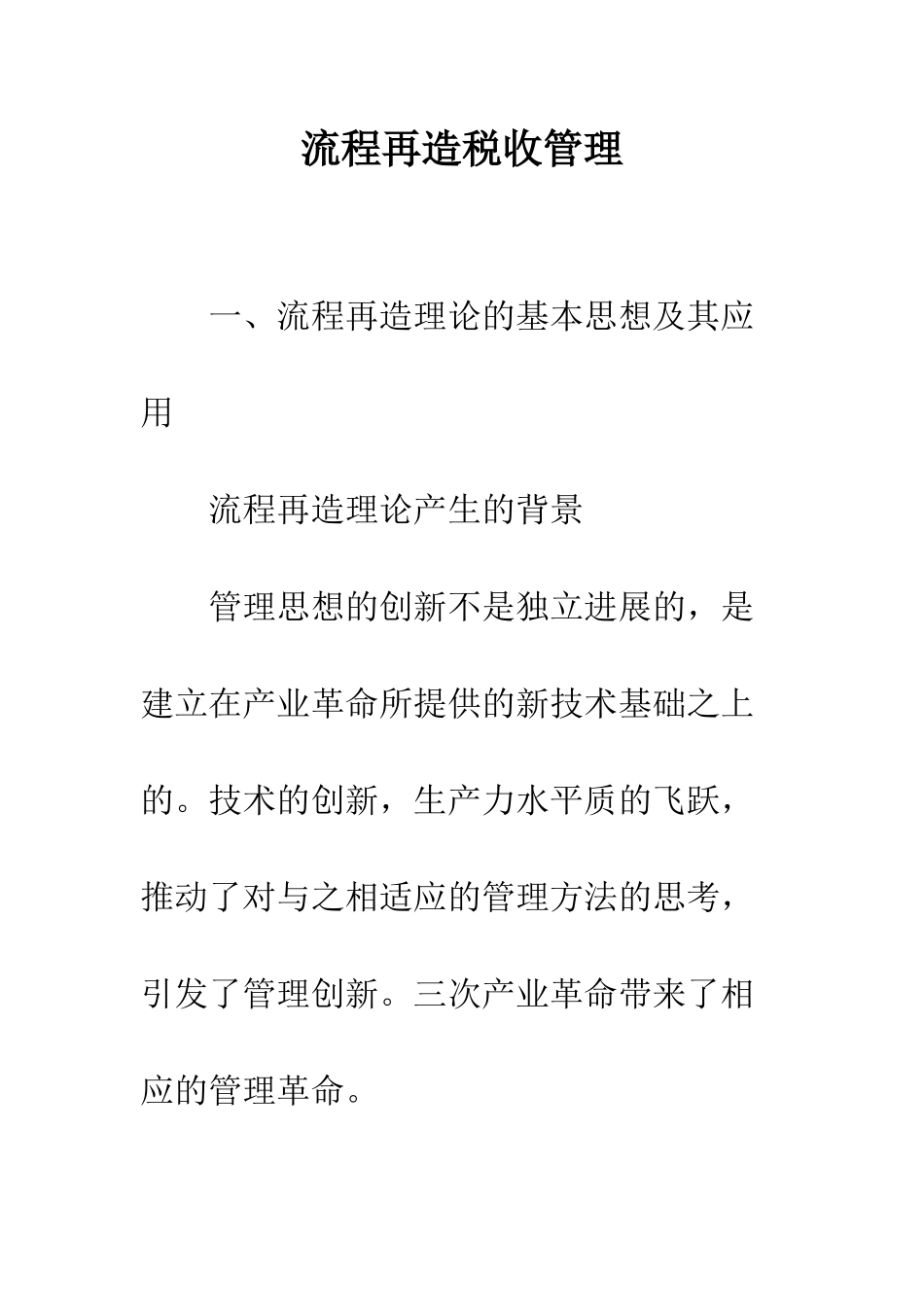 流程再造税收管理

一、流程再造理论的基本思想及其应用

流程再造理论产生的背景

管理思想的创新不是独立进展的，是建立在产业革命所提供的新技术基础之上的。技术的创新，生产力水平质的飞跃，推动了对与之相适应的管理方法的思考，引发了管理创新。三次产业革命带来了相应的管理革命。